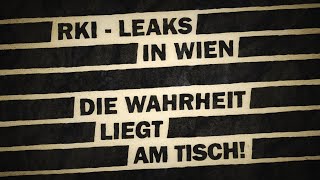 RKI - LEAKS
IN WIEN

DIE WAHRHEIT
LIEGT
AM TISCH!